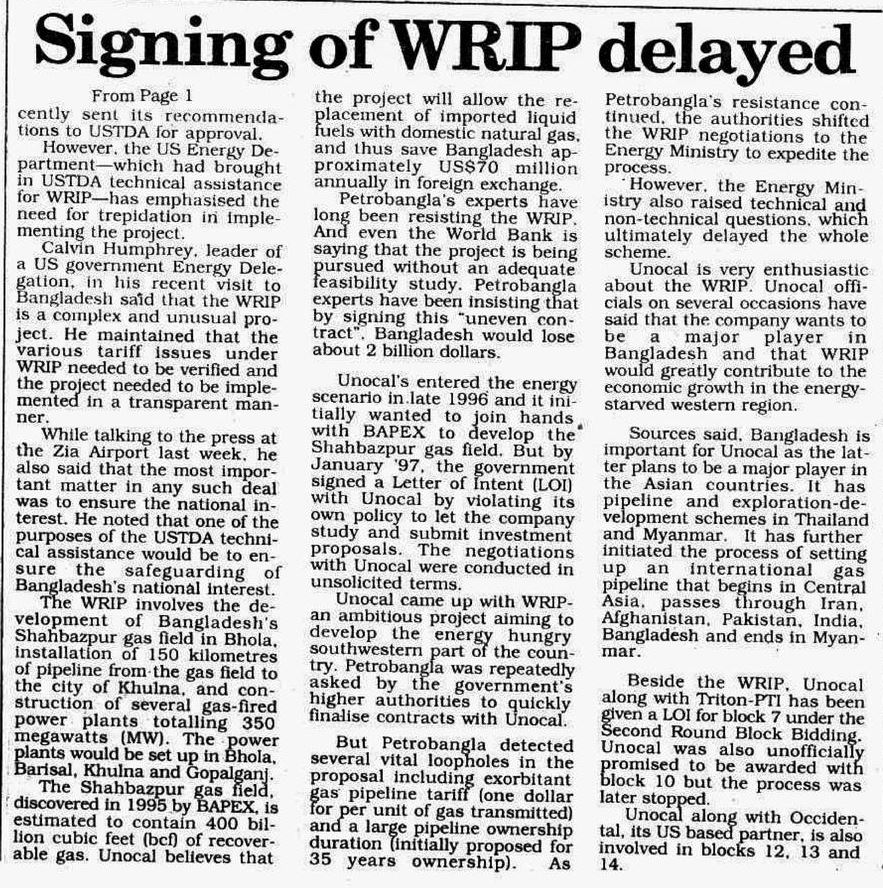 Signing of WRIP delayed

From Page 1

cently sent its recommendations to USTDA for approval.

However, the US Energy Department—which had brought in USTDA technical assistance for WRIP—has emphasised the need for trepidation in implementing the project.

Calvin Humphrey, leader of a US government Energy Delegation, in his recent visit to Bangladesh said that the WRIP is a complex and unusual project. He maintained that the various tariff issues under WRIP needed to be verified and the project needed to be implemented in a transparent manner.

While talking to the press at the Zia Airport last week, he also said that the most important matter in any such deal was to ensure the national interest. He noted that one of the purposes of the USTDA technical assistance would be to ensure the safeguarding of Bangladesh's national interest.

The WRIP involves the development of Bangladesh's Shahbazpur gas field in Bhola, installation of 150 kilometres of pipeline from the gas field to the city of Khulna, and construction of several gas-fired power plants totalling 350 megawatts (MW). The power plants would be set up in Bhola, Barisal, Khulna and Gopalganj.

The Shahbazpur gas field, discovered in 1995 by BAPEX, is estimated to contain 400 billion cubic feet (bcf) of recoverable gas. Unocal believes that the project will allow the replacement of imported liquid fuels with domestic natural gas, and thus save Bangladesh approximately US$70 million annually in foreign exchange.

Petrobangla's experts have long been resisting the WRIP. And even the World Bank is saying that the project is being pursued without an adequate feasibility study. Petrobangla experts have been insisting that by signing this "uneven contract", Bangladesh would lose about 2 billion dollars.

Unocal's entered the energy scenario in late 1996 and it initially wanted to join hands with BAPEX to develop the Shahbazpur gas field. But by January '97, the government signed a Letter of Intent (LOI) with Unocal by violating its own policy to let the company study and submit investment proposals. The negotiations with Unocal were conducted in unsolicited terms.

Unocal came up with WRIP-an ambitious project aiming to develop the energy hungry southwestern part of the country. Petrobangla was repeatedly asked by the government's higher authorities to quickly finalise contracts with Unocal.

But Petrobangla detected several vital loopholes in the proposal including exorbitant gas pipeline tariff (one dollar for per unit of gas transmitted) and a large pipeline ownership duration (initially proposed for 35 years ownership). As Petrobangla's resistance continued, the authorities shifted the WRIP negotiations to the Energy Ministry to expedite the process.

However, the Energy Ministry also raised technical and non-technical questions, which ultimately delayed the whole scheme.

Unocal is very enthusiastic about the WRIP. Unocal officials on several occasions have said that the company wants to be a major player in Bangladesh and that WRIP would greatly contribute to the economic growth in the energy-starved western region.

Sources said, Bangladesh is important for Unocal as the latter plans to be a major player in the Asian countries. It has pipeline and exploration-development schemes in Thailand and Myanmar. It has further initiated the process of setting up an international gas pipeline that begins in Central Asia, passes through Iran, Afghanistan, Pakistan, India, Bangladesh and ends in Myanmar.

Beside the WRIP, Unocal along with Triton-PTI has been given a LOI for block 7 under the Second Round Block Bidding. Unocal was also unofficially promised to be awarded with block 10 but the process was later stopped.

Unocal along with Occidental, its US based partner, is also involved in blocks 12, 13 and 14.